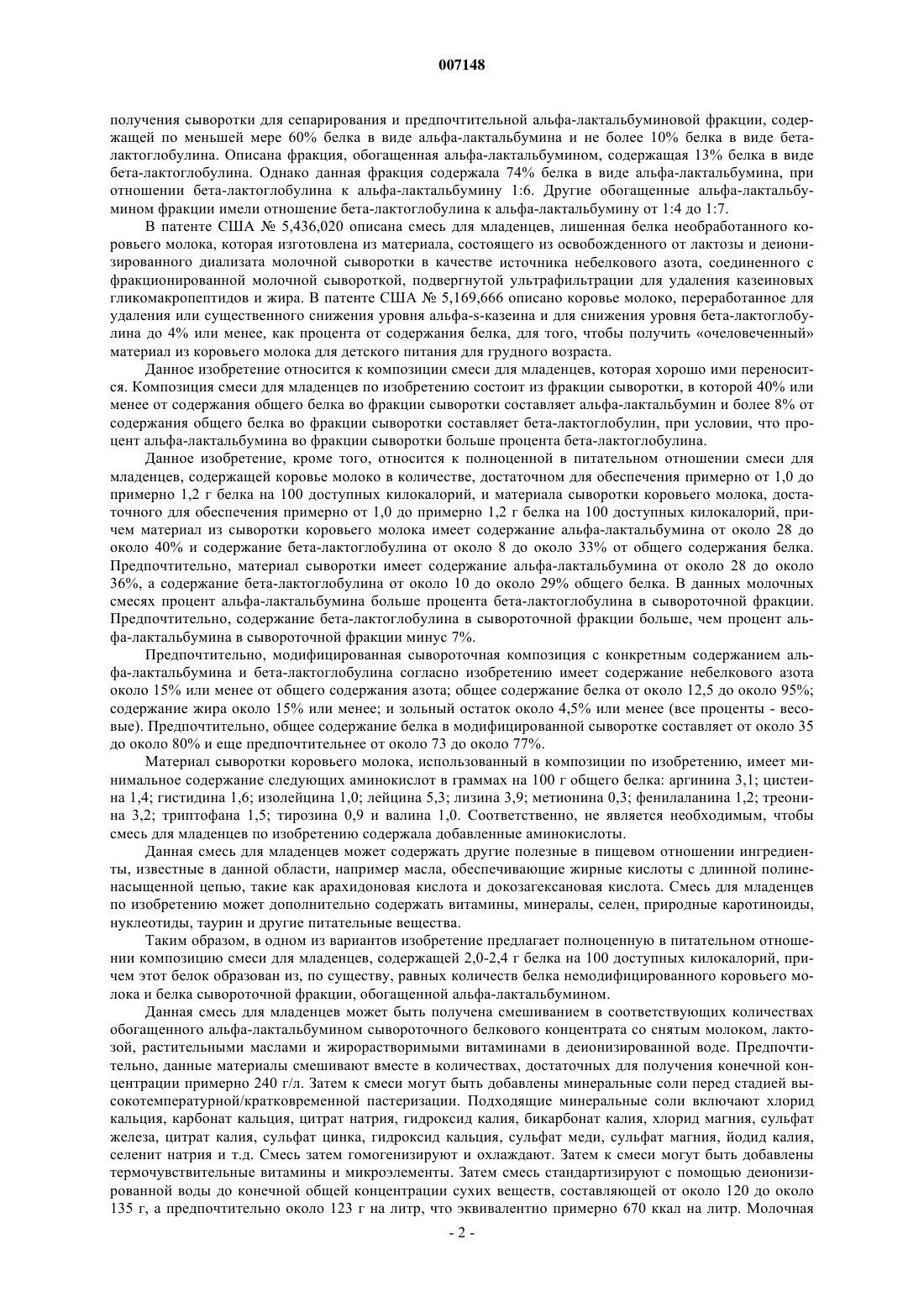 007148

получения сыворотки для сепарирования и предпочтительной альфа-лактальбуминовой фракции, содержащей по меньшей мере 60% белка в виде альфа-лактальбумина и не более 10% белка в виде бета-лактоглобулина. Описана фракция, обогащенная альфа-лактальбумином, содержащая 13% белка в виде бета-лактоглобулина. Однако данная фракция содержала 74% белка в виде альфа-лактальбумина, при отношении бета-лактоглобулина к альфа-лактальбумину 1:6. Другие обогащенные альфа-лактальбумином фракции имели отношение бета-лактоглобулина к альфа-лактальбумину от 1:4 до 1:7.

В патенте США № 5,436,020 описана смесь для младенцев, лишенная белка необработанного коровьего молока, которая изготовлена из материала, состоящего из освобожденного от лактозы и деионизированного диализата молочной сыворотки в качестве источника небелкового азота, соединенного с фракционированной молочной сывороткой, подвергнутой ультрафильтрации для удаления казеиновых гликомакропептидов и жира. В патенте США № 5,169,666 описано коровье молоко, переработанное для удаления или существенного снижения уровня альфа-s-казеина и для снижения уровня бета-лактоглобулина до 4% или менее, как процента от содержания белка, для того, чтобы получить «очеловеченный» материал из коровьего молока для детского питания для грудного возраста.

Данное изобретение относится к композиции смеси для младенцев, которая хорошо ими переносится. Композиция смеси для младенцев по изобретению состоит из фракции сыворотки, в которой 40% или менее от содержания общего белка во фракции сыворотки составляет альфа-лактальбумин и более 8% от содержания общего белка во фракции сыворотки составляет бета-лактоглобулин, при условии, что процент альфа-лактальбумина во фракции сыворотки больше процента бета-лактоглобулина.

Данное изобретение, кроме того, относится к полноценной в питательном отношении смеси для младенцев, содержащей коровье молоко в количестве, достаточном для обеспечения примерно от 1,0 до примерно 1,2 г белка на 100 доступных килокалорий, и материала сыворотки коровьего молока, достаточного для обеспечения примерно от 1,0 до примерно 1,2 г белка на 100 доступных килокалорий, причем материал из сыворотки коровьего молока имеет содержание альфа-лактальбумина от около 28 до около 40% и содержание бета-лактоглобулина от около 8 до около 33% от общего содержания белка. Предпочтительно, материал сыворотки имеет содержание альфа-лактальбумина от около 28 до около 36%, а содержание бета-лактоглобулина от около 10 до около 29% общего белка. В данных молочных смесях процент альфа-лактальбумина больше процента бета-лактоглобулина в сывороточной фракции. Предпочтительно, содержание бета-лактоглобулина в сывороточной фракции больше, чем процент альфа-лактальбумина в сывороточной фракции минус 7%.

Предпочтительно, модифицированная сывороточная композиция с конкретным содержанием альфа-лактальбумина и бета-лактоглобулина согласно изобретению имеет содержание небелкового азота около 15% или менее от общего содержания азота; общее содержание белка от около 12,5 до около 95%; содержание жира около 15% или менее; и зольный остаток около 4,5% или менее (все проценты - весовые). Предпочтительно, общее содержание белка в модифицированной сыворотке составляет от около 35 до около 80% и еще предпочтительнее от около 73 до около 77%.

Материал сыворотки коровьего молока, использованный в композиции по изобретению, имеет минимальное содержание следующих аминокислот в граммах на 100 г общего белка: аргинина 3,1; цистеина 1,4; гистидина 1,6; изолейцина 1,0; лейцина 5,3; лизина 3,9; метионина 0,3; фенилаланина 1,2; треонина 3,2; триптофана 1,5; тирозина 0,9 и валина 1,0. Соответственно, не является необходимым, чтобы смесь для младенцев по изобретению содержала добавленные аминокислоты.

Данная смесь для младенцев может содержать другие полезные в пищевом отношении ингредиенты, известные в данной области, например масла, обеспечивающие жирные кислоты с длинной полиненасыщенной цепью, такие как арахидоновая кислота и докозагексановая кислота. Смесь для младенцев по изобретению может дополнительно содержать витамины, минералы, селен, природные каротиноиды, нуклеотиды, таурин и другие питательные вещества.

Таким образом, в одном из вариантов изобретение предлагает полноценную в питательном отношении композицию смеси для младенцев, содержащей 2,0-2,4 г белка на 100 доступных килокалорий, причем этот белок образован из, по существу, равных количеств белка немодифицированного коровьего молока и белка сывороточной фракции, обогащенной альфа-лактальбумином.

Данная смесь для младенцев может быть получена смешиванием в соответствующих количествах обогащенного альфа-лактальбумином сывороточного белкового концентрата со снятым молоком, лактозой, растительными маслами и жирорастворимыми витаминами в деионизированной воде. Предпочтительно, данные материалы смешивают вместе в количествах, достаточных для получения конечной концентрации примерно 240 г/л. Затем к смеси могут быть добавлены минеральные соли перед стадией высокотемпературной/кратковременной пастеризации. Подходящие минеральные соли включают хлорид кальция, карбонат кальция, цитрат натрия, гидроксид калия, бикарбонат калия, хлорид магния, сульфат железа, цитрат калия, сульфат цинка, гидроксид кальция, сульфат меди, сульфат магния, йодид калия, селенит натрия и т.д. Смесь затем гомогенизируют и охлаждают. Затем к смеси могут быть добавлены термочувствительные витамины и микроэлементы. Затем смесь стандартизируют с помощью деионизированной воды до конечной общей концентрации сухих веществ, составляющей от около 120 до около 135 г, а предпочтительно около 123 г на литр, что эквивалентно примерно 670 ккал на литр. Молочная

- 2 -